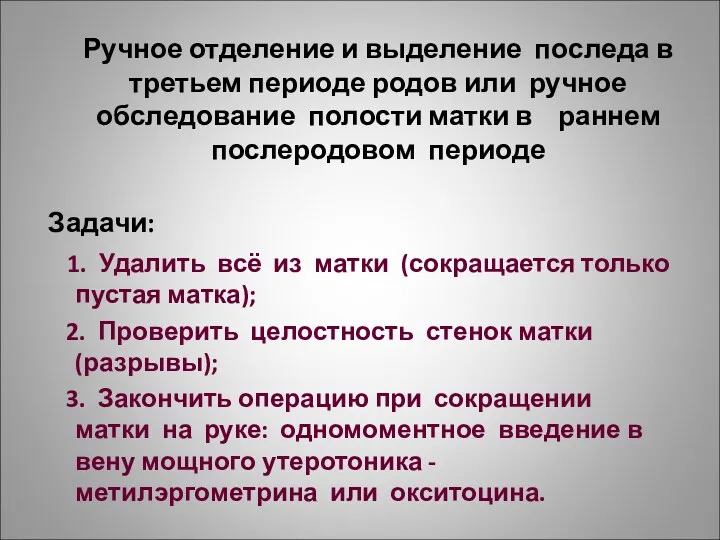 Ручное отделение и выделение последа в третьем периоде родов или ручное обследование полости матки в раннем послеродовом периоде

Задачи:

1. Удалить всё из матки (сокращается только пустая матка);

2. Проверить целостность стенок матки (разрывы);

3. Закончить операцию при сокращении матки на руке: одномоментное введение в вену мощного утеротоника - метилэргометрина или окситоцина.